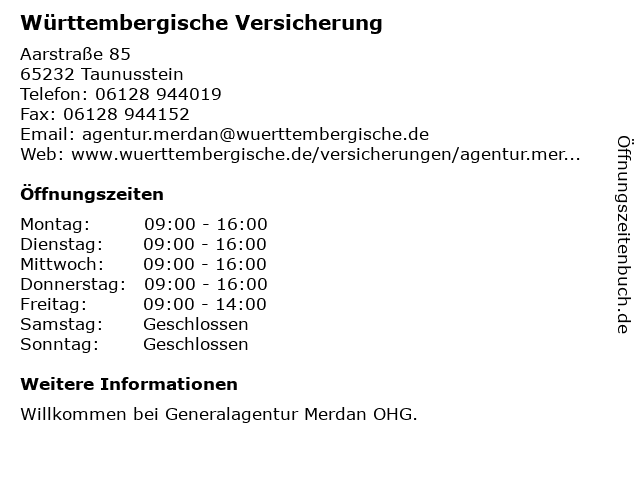 Württembergische Versicherung

Aarstraße 85
65232 Taunusstein
Telefon: 06128 944019
Fax: 06128 944152
Email: agentur.merdan@wuerttembergische.de
Web: www.wuerttembergische.de/versicherungen/agentur.mer...

Öffnungszeiten

Montag: 09:00 - 16:00
Dienstag: 09:00 - 16:00
Mittwoch: 09:00 - 16:00
Donnerstag: 09:00 - 16:00
Freitag: 09:00 - 14:00
Samstag: Geschlossen
Sonntag: Geschlossen

Weitere Informationen

Willkommen bei Generalagentur Merdan OHG.

Öffnungszeitenbuch.de